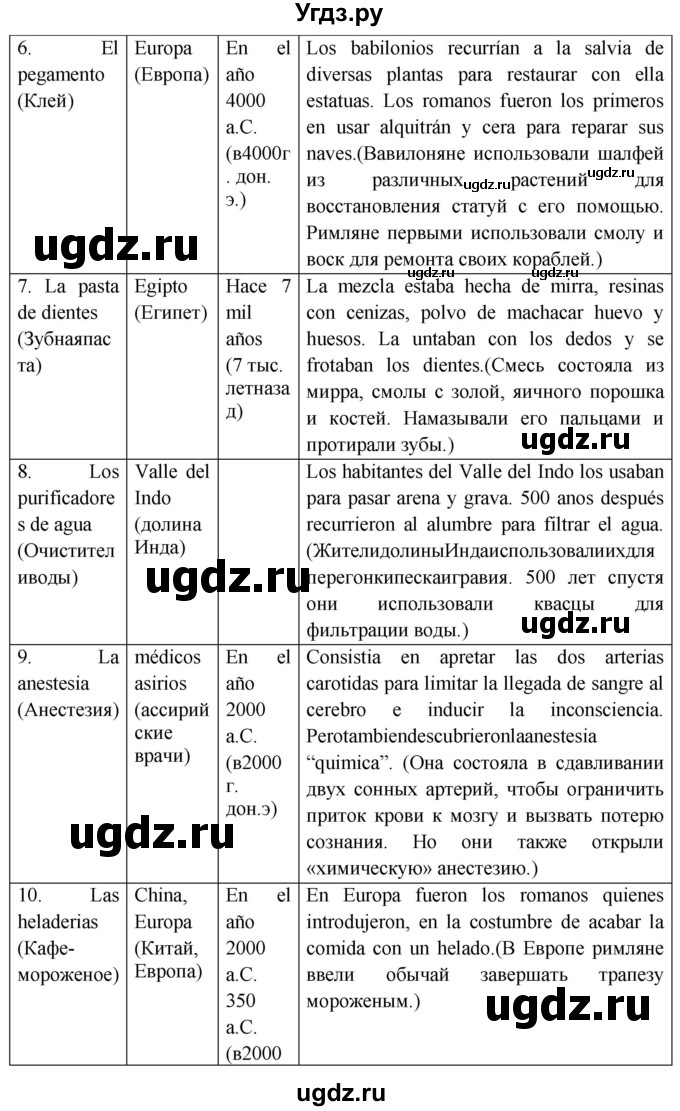 Угдз.ру

| | | | |
|---|---|---|---|
| 6. El pegamento (Клей) | Europa (Европа) | En el año 4000 a.C. (в4000г. дон. э.) | Los babilonios recurrían a la salvia de diversas plantas para restaurar con ella estatuas. Los romanos fueron los primeros en usar alquitrán y cera para reparar sus naves.(Вавилоняне использовали шалфей из различных растений для восстановления статуй с его помощью. Римляне первыми использовали смолу и воск для ремонта своих кораблей.) |
| 7. La pasta de dientes (Зубнаяпаста) | Egipto (Египет) | Hace 7 mil años (7 тыс. летназад) | La mezcla estaba hecha de mirra, resinas con cenizas, polvo de machacar huevo y huesos. La untaban con los dedos y se frotaban los dientes.(Смесь состояла из мирра, смолы с золой, яичного порошка и костей. Намазывали его пальцами и протирали зубы.) |
| 8. Los purificadores de agua (Очистителиводы) | Valle del Indo (долина Инда) | | Los habitantes del Valle del Indo los usaban para pasar arena y grava. 500 anos después recurrieron al alumbre para filtrar el agua. (ЖителидолиныИндаиспользовалиихдля перегонкипескаигравия. 500 лет спустя они использовали квасцы для фильтрации воды.) |
| 9. La anestesia (Анестезия) | médicos asirios (ассирийские врачи) | En el año 2000 a.C. (в2000 г. дон.э) | Consistia en apretar las dos arterias carotidas para limitar la llegada de sangre al cerebro e inducir la inconsciencia. Perotambiendescubrieronlaanestesia “quimica”. (Она состояла в сдавливании двух сонных артерий, чтобы ограничить приток крови к мозгу и вызвать потерю сознания. Но они также открыли «химическую» анестезию.) |
| 10. Las heladerias (Кафе-мороженое) | China, Europa (Китай, Европа) | En el año 2000 a.C. 350 a.C. (в2000 | En Europa fueron los romanos quienes introdujeron, en la costumbre de acabar la comida con un helado.(В Европе римляне ввели обычай завершать трапезу мороженым.) |

ugdz.ru